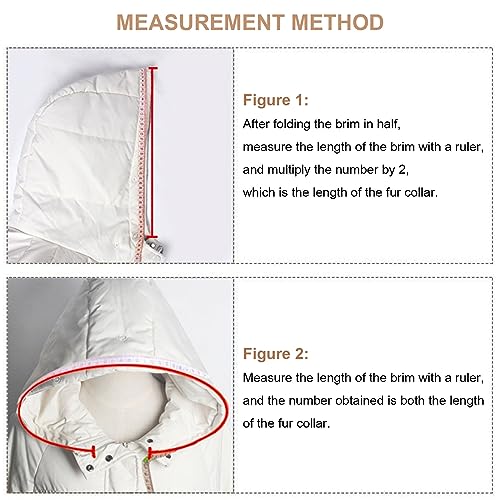 MEASUREMENT METHOD

Figure 1:
After folding the brim in half, measure the length of the brim with a ruler, and multiply the number by 2, which is the length of the fur collar.

Figure 2:
Measure the length of the brim with a ruler, and the number obtained is both the length of the fur collar.